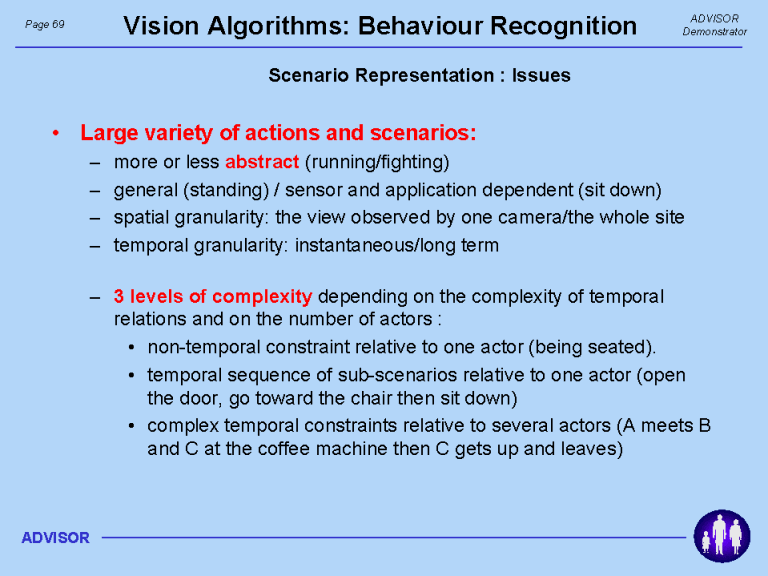 Page 69

Vision Algorithms: Behaviour Recognition

ADVISOR Demonstrator

Scenario Representation : Issues

• Large variety of actions and scenarios:
– more or less abstract (running/fighting)
– general (standing) / sensor and application dependent (sit down)
– spatial granularity: the view observed by one camera/the whole site
– temporal granularity: instantaneous/long term

– 3 levels of complexity depending on the complexity of temporal relations and on the number of actors :
• non-temporal constraint relative to one actor (being seated).
• temporal sequence of sub-scenarios relative to one actor (open the door, go toward the chair then sit down)
• complex temporal constraints relative to several actors (A meets B and C at the coffee machine then C gets up and leaves)

ADVISOR